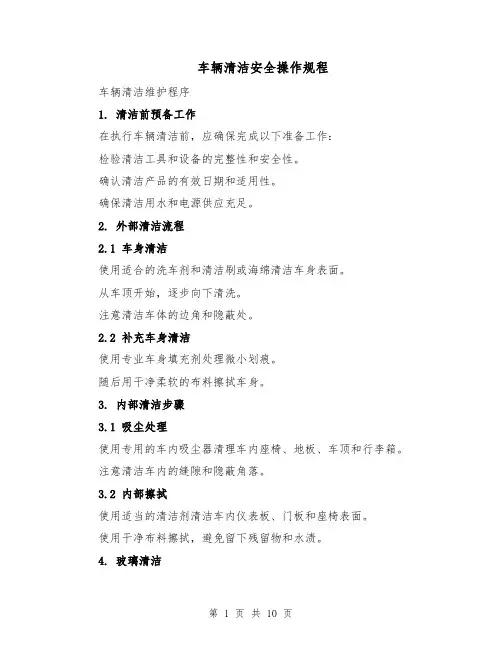 车辆清洁安全操作规程

车辆清洁维护程序

1. 清洁前预备工作

在执行车辆清洁前，应确保完成以下准备工作：

检验清洁工具和设备的完整性和安全性。

确认清洁产品的有效日期和适用性。

确保清洁用水和电源供应充足。

2. 外部清洁流程

2.1 车身清洁

使用适合的洗车剂和清洁刷或海绵清洁车身表面。

从车顶开始，逐步向下清洗。

注意清洁车体的边角和隐蔽处。

2.2 补充车身清洁

使用专业车身填充剂处理微小划痕。

随后用干净柔软的布料擦拭车身。

3. 内部清洁步骤

3.1 吸尘处理

使用专用的车内吸尘器清理车内座椅、地板、车顶和行李箱。

注意清洁车内的缝隙和隐蔽角落。

3.2 内部擦拭

使用适当的清洁剂清洁车内仪表板、门板和座椅表面。

使用干净布料擦拭，避免留下残留物和水渍。

4. 玻璃清洁

第 1 页 共 10 页